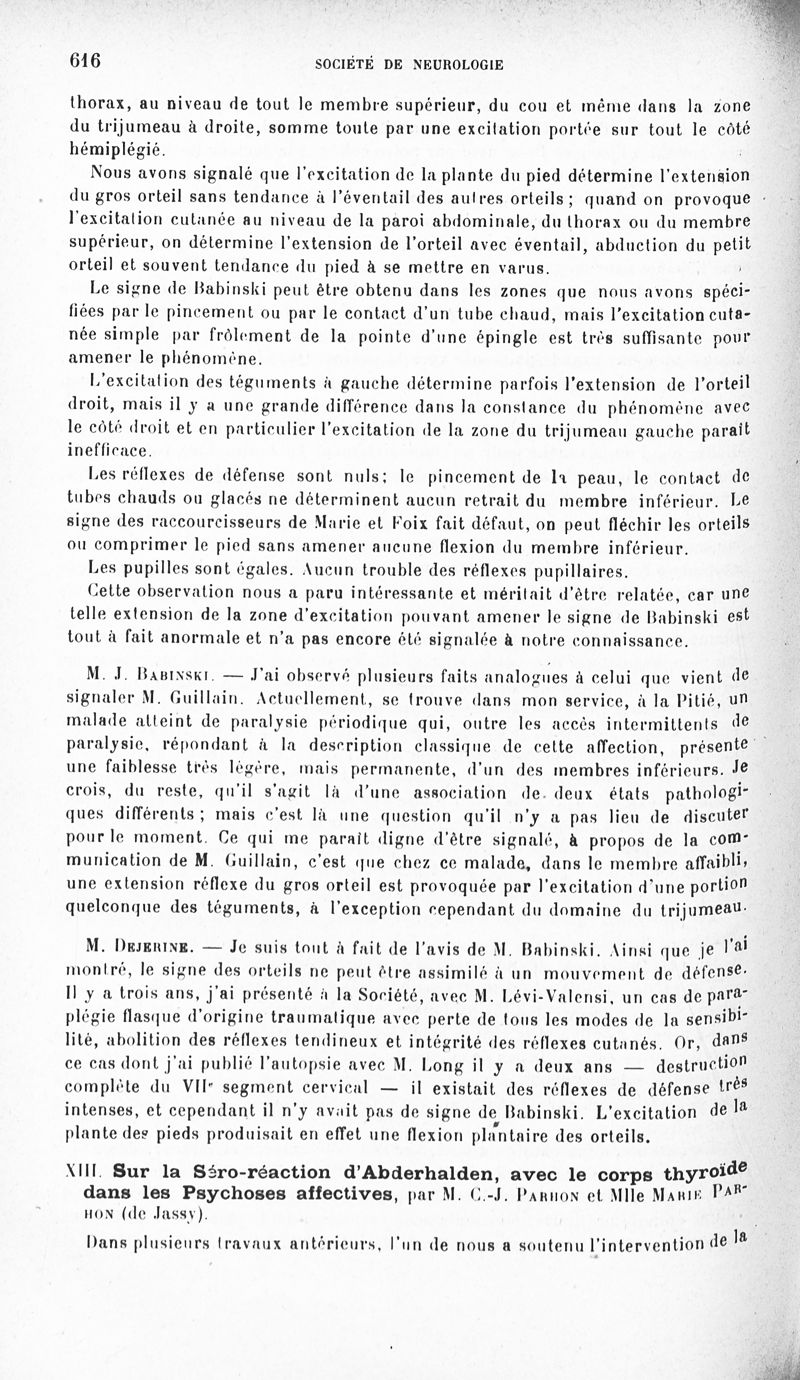 616 SOCIÉTÉ DE NEUROLOGIE

thorax, au niveau de tout le membre supérieur, du cou et même dans la zone du trijumeau à droite, somme toute par une excitation portée sur tout le côté hémiplégié.

Nous avons signalé que l'excitation de la plante du pied détermine l'extension du gros orteil sans tendance à l'éventail des autres orteils ; quand on provoque l'excitation cutanée au niveau de la paroi abdominale, du thorax ou du membre supérieur, on détermine l'extension de l'orteil avec éventail, abduction du petit orteil et souvent tendance du pied à se mettre en varus.

Le signe de Babinski peut être obtenu dans les zones que nous avons spécifiées par le pincement ou par le contact d'un tube chaud, mais l'excitation cutanée simple par frôlement de la pointe d'une épingle est très suffisante pour amener le phénomène.

L'excitation des téguments à gauche détermine parfois l'extension de l'orteil droit, mais il y a une grande différence dans la constance du phénomène avec le côté droit et en particulier l'excitation de la zone du trijumeau gauche paraît inefficace.

Les réflexes de défense sont nuls; le pincement de la peau, le contact de tubes chauds ou glacés ne déterminent aucun retrait du membre inférieur. Le signe des raccourcisseurs de Marie et Foix fait défaut, on peut fléchir les orteils ou comprimer le pied sans amener aucune flexion du membre inférieur.

Les pupilles sont égales. Aucun trouble des réflexes pupillaires.

Cette observation nous a paru intéressante et méritait d'être relatée, car une telle extension de la zone d'excitation pouvant amener le signe de Babinski est tout à fait anormale et n'a pas encore été signalée à notre connaissance.

M. J. Babinski. — J'ai observé plusieurs faits analogues à celui que vient de signaler M. Guillain. Actuellement, se trouve dans mon service, à la Pitié, un malade atteint de paralysie périodique qui, outre les accès intermittents de paralysie, répondant à la description classique de cette affection, présente une faiblesse très légère, mais permanente, d'un des membres inférieurs. Je crois, du reste, qu'il s'agit là d'une association de deux états pathologiques différents ; mais c'est là une question qu'il n'y a pas lieu de discuter pour le moment. Ce qui me paraît digne d'être signalé, à propos de la communication de M. Guillain, c'est que chez ce malade, dans le membre affaibli, une extension réflexe du gros orteil est provoquée par l'excitation d'une portion quelconque des téguments, à l'exception cependant du domaine du trijumeau.

M. Dejerine. — Je suis tout à fait de l'avis de M. Babinski. Ainsi que je l'ai montré, le signe des orteils ne peut être assimilé à un mouvement de défense. Il y a trois ans, j'ai présenté à la Société, avec M. Lévi-Valensi, un cas de paraplégie flasque d'origine traumatique avec perte de tous les modes de la sensibilité, abolition des réflexes tendineux et intégrité des réflexes cutanés. Or, dans ce cas dont j'ai publié l'autopsie avec M. Long il y a deux ans — destruction complète du VIIe segment cervical — il existait des réflexes de défense très intenses, et cependant il n'y avait pas de signe de Babinski. L'excitation de la plante des pieds produisait en effet une flexion plantaire des orteils.

XIII. Sur la Séro-réaction d'Abderhalden, avec le corps thyroïde dans les Psychoses affectives, par M. C.-J. Parhon et Mlle Marie Parhon (de Jassy).

Dans plusieurs travaux antérieurs, l'un de nous a soutenu l'intervention de la